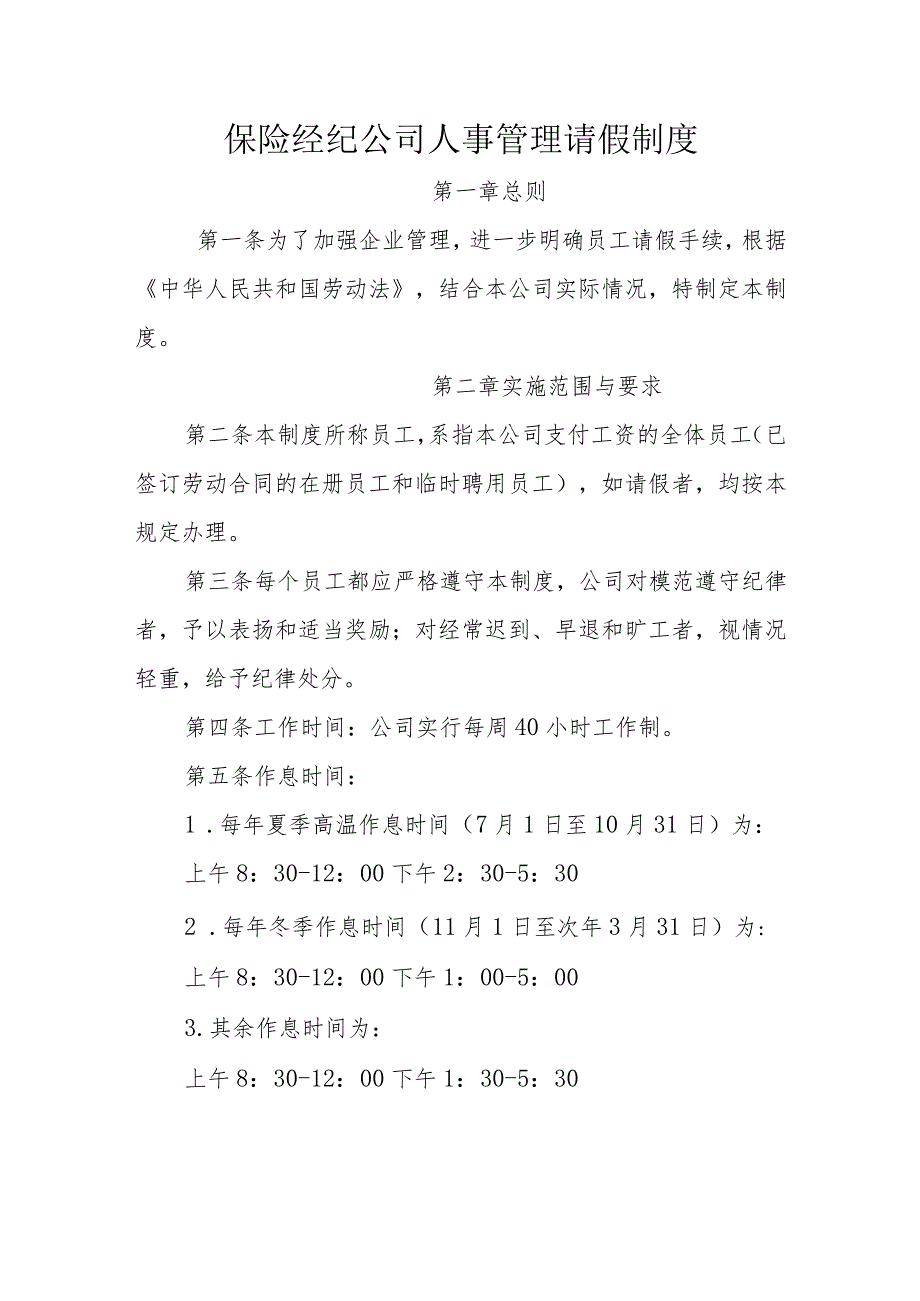 保险经纪公司人事管理请假制度

第一章总则

第一条为了加强企业管理，进一步明确员工请假手续，根据《中华人民共和国劳动法》，结合本公司实际情况，特制定本制度。

第二章实施范围与要求

第二条本制度所称员工，系指本公司支付工资的全体员工（已签订劳动合同的在册员工和临时聘用员工），如请假者，均按本规定办理。

第三条每个员工都应严格遵守本制度，公司对模范遵守纪律者，予以表扬和适当奖励；对经常迟到、早退和旷工者，视情况轻重，给予纪律处分。

第四条工作时间：公司实行每周40小时工作制。

第五条作息时间：

1.每年夏季高温作息时间（7月1日至10月31日）为：

上午8：30-12：00下午2：30-5：30

2.每年冬季作息时间（11月1日至次年3月31日）为：

上午8：30-12：00下午1：00-5：00

3.其余作息时间为：

上午8：30-12：00下午1：30-5：30